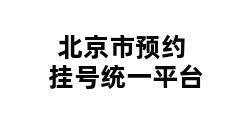 北京市预约
挂号统一平台